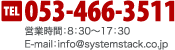 TEL 053-466-3511

営業時間：8：30～17：30
E-mail：info@systemstack.co.jp